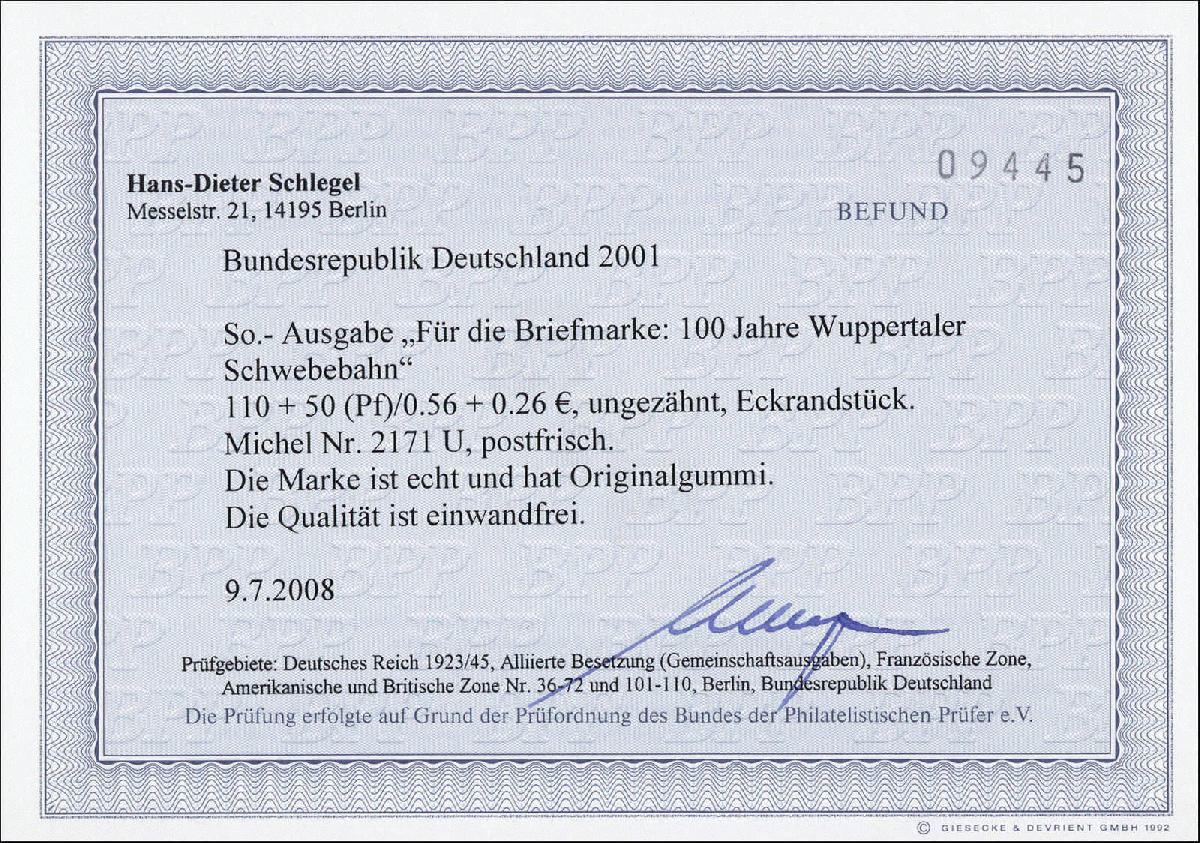 09445

Hans-Dieter Schlegel
Messelstr. 21, 14195 Berlin

BEFUND

Bundesrepublik Deutschland 2001

So.- Ausgabe „Für die Briefmarke: 100 Jahre Wuppertaler Schwebebahn“
110 + 50 (Pf)/0.56 + 0.26 €, ungezähnt, Eckrandstück.
Michel Nr. 2171 U, postfrisch.
Die Marke ist echt und hat Originalgummi.
Die Qualität ist einwandfrei.

9.7.2008

Prüfgebiete: Deutsches Reich 1923/45, Alliierte Besetzung (Gemeinschaftsausgaben), Französische Zone, Amerikanische und Britische Zone Nr. 36-72 und 101-110, Berlin, Bundesrepublik Deutschland

Die Prüfung erfolgte auf Grund der Prüfordnung des Bundes der Philatelistischen Prüfer e.V.

© GIESECKE & DEVRIENT GMBH 1992

BPP